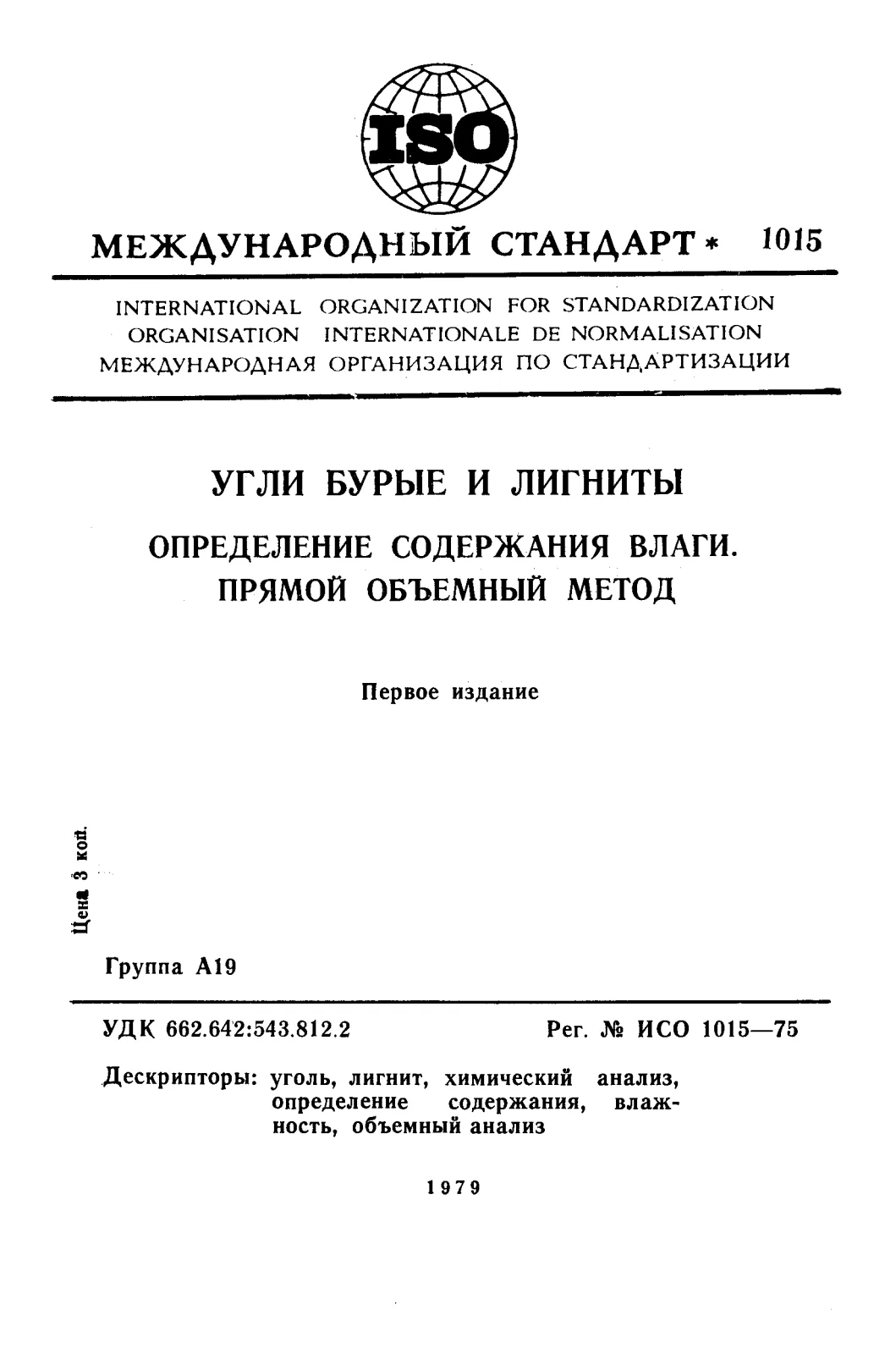 ISO

МЕЖДУНАРОДНЫЙ СТАНДАРТ * 1015

INTERNATIONAL ORGANIZATION FOR STANDARDIZATION
ORGANISATION INTERNATIONALE DE NORMALISATION
МЕЖДУНАРОДНАЯ ОРГАНИЗАЦИЯ ПО СТАНДАРТИЗАЦИИ

УГЛИ БУРЫЕ И ЛИГНИТЫ

ОПРЕДЕЛЕНИЕ СОДЕРЖАНИЯ ВЛАГИ.
ПРЯМОЙ ОБЪЕМНЫЙ МЕТОД

Первое издание

Цена 3 коп.

Группа А19

УДК 662.642:543.812.2 Рег. № ИСО 1015—75

Дескрипторы: уголь, лигнит, химический анализ, определение содержания, влажность, объемный анализ

1979